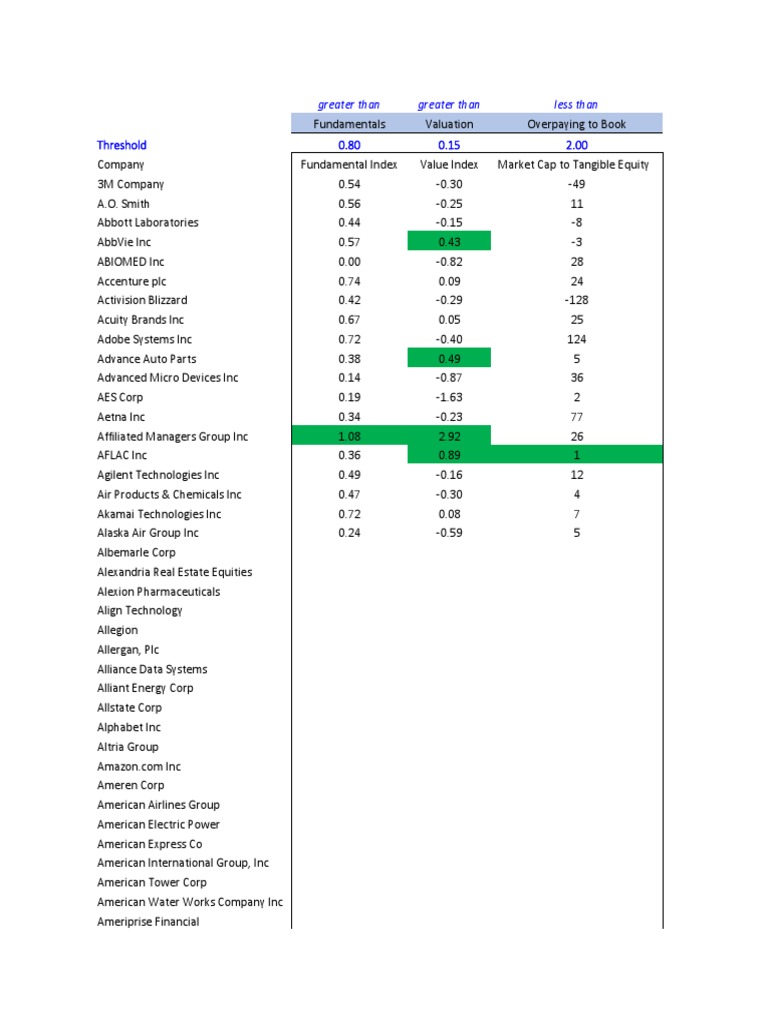 |  | greater than | greater than | less than |
|---|---|---|---|
|  | Fundamentals | Valuation | Overpaying to Book |
| Threshold | 0.80 | 0.15 | 2.00 |
| Company | Fundamental Index | Value Index | Market Cap to Tangible Equity |
| 3M Company | 0.54 | -0.30 | -49 |
| A.O. Smith | 0.56 | -0.25 | 11 |
| Abbott Laboratories | 0.44 | -0.15 | -8 |
| AbbVie Inc | 0.57 | 0.43 | -3 |
| ABIOMED Inc | 0.00 | -0.82 | 28 |
| Accenture plc | 0.74 | 0.09 | 24 |
| Activision Blizzard | 0.42 | -0.29 | -128 |
| Acuity Brands Inc | 0.67 | 0.05 | 25 |
| Adobe Systems Inc | 0.72 | -0.40 | 124 |
| Advance Auto Parts | 0.38 | 0.49 | 5 |
| Advanced Micro Devices Inc | 0.14 | -0.87 | 36 |
| AES Corp | 0.19 | -1.63 | 2 |
| Aetna Inc | 0.34 | -0.23 | 77 |
| Affiliated Managers Group Inc | 1.08 | 2.92 | 26 |
| AFLAC Inc | 0.36 | 0.89 | 1 |
| Agilent Technologies Inc | 0.49 | -0.16 | 12 |
| Air Products & Chemicals Inc | 0.47 | -0.30 | 4 |
| Akamai Technologies Inc | 0.72 | 0.08 | 7 |
| Alaska Air Group Inc | 0.24 | -0.59 | 5 |
| Albemarle Corp |  |  |  |
| Alexandria Real Estate Equities |  |  |  |
| Alexion Pharmaceuticals |  |  |  |
| Align Technology |  |  |  |
| Allegion |  |  |  |
| Allergan, Plc |  |  |  |
| Alliance Data Systems |  |  |  |
| Alliant Energy Corp |  |  |  |
| Allstate Corp |  |  |  |
| Alphabet Inc |  |  |  |
| Altria Group |  |  |  |
| Amazon.com Inc |  |  |  |
| Ameren Corp |  |  |  |
| American Airlines Group |  |  |  |
| American Electric Power |  |  |  |
| American Express Co |  |  |  |
| American International Group, Inc |  |  |  |
| American Tower Corp |  |  |  |
| American Water Works Company Inc |  |  |  |
| Ameriprise Financial |  |  |  |